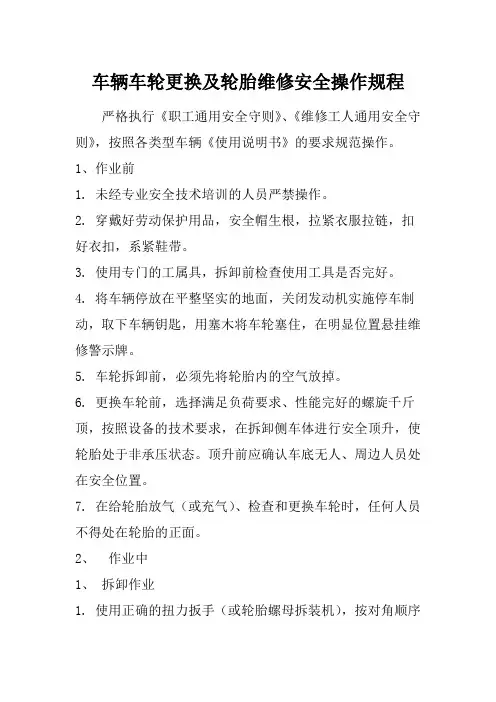 车辆车轮更换及轮胎维修安全操作规程

严格执行《职工通用安全守则》、《维修工人通用安全守则》，按照各类型车辆《使用说明书》的要求规范操作。

1、作业前

1. 未经专业安全技术培训的人员严禁操作。

2. 穿戴好劳动保护用品，安全帽生根，拉紧衣服拉链，扣好衣扣，系紧鞋带。

3. 使用专门的工属具，拆卸前检查使用工具是否完好。

4. 将车辆停放在平整坚实的地面，关闭发动机实施停车制动，取下车辆钥匙，用塞木将车轮塞住，在明显位置悬挂维修警示牌。

5. 车轮拆卸前，必须先将轮胎内的空气放掉。

6. 更换车轮前，选择满足负荷要求、性能完好的螺旋千斤顶，按照设备的技术要求，在拆卸侧车体进行安全顶升，使轮胎处于非承压状态。顶升前应确认车底无人、周边人员处在安全位置。

7. 在给轮胎放气（或充气）、检查和更换车轮时，任何人员不得处在轮胎的正面。

2、 作业中

1、 拆卸作业

1. 使用正确的扭力扳手（或轮胎螺母拆装机），按对角顺序